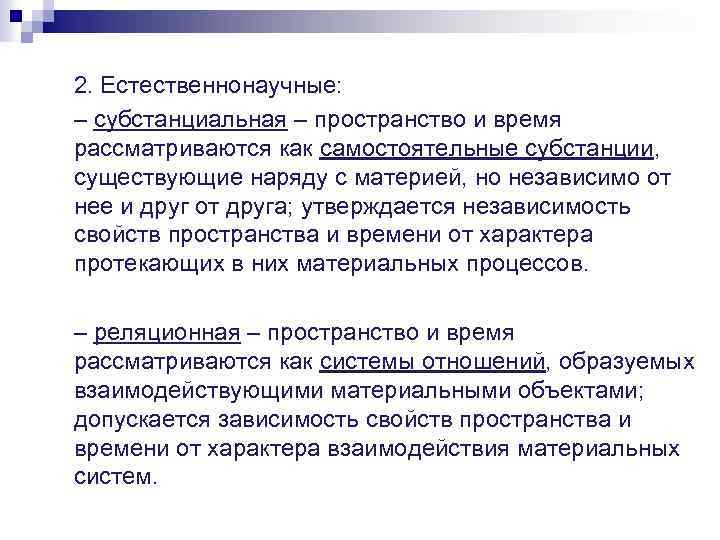 2. Естественнонаучные:

– субстанциальная – пространство и время рассматриваются как самостоятельные субстанции, существующие наряду с материей, но независимо от нее и друг от друга; утверждается независимость свойств пространства и времени от характера протекающих в них материальных процессов.

– реляционная – пространство и время рассматриваются как системы отношений, образуемых взаимодействующими материальными объектами; допускается зависимость свойств пространства и времени от характера взаимодействия материальных систем.